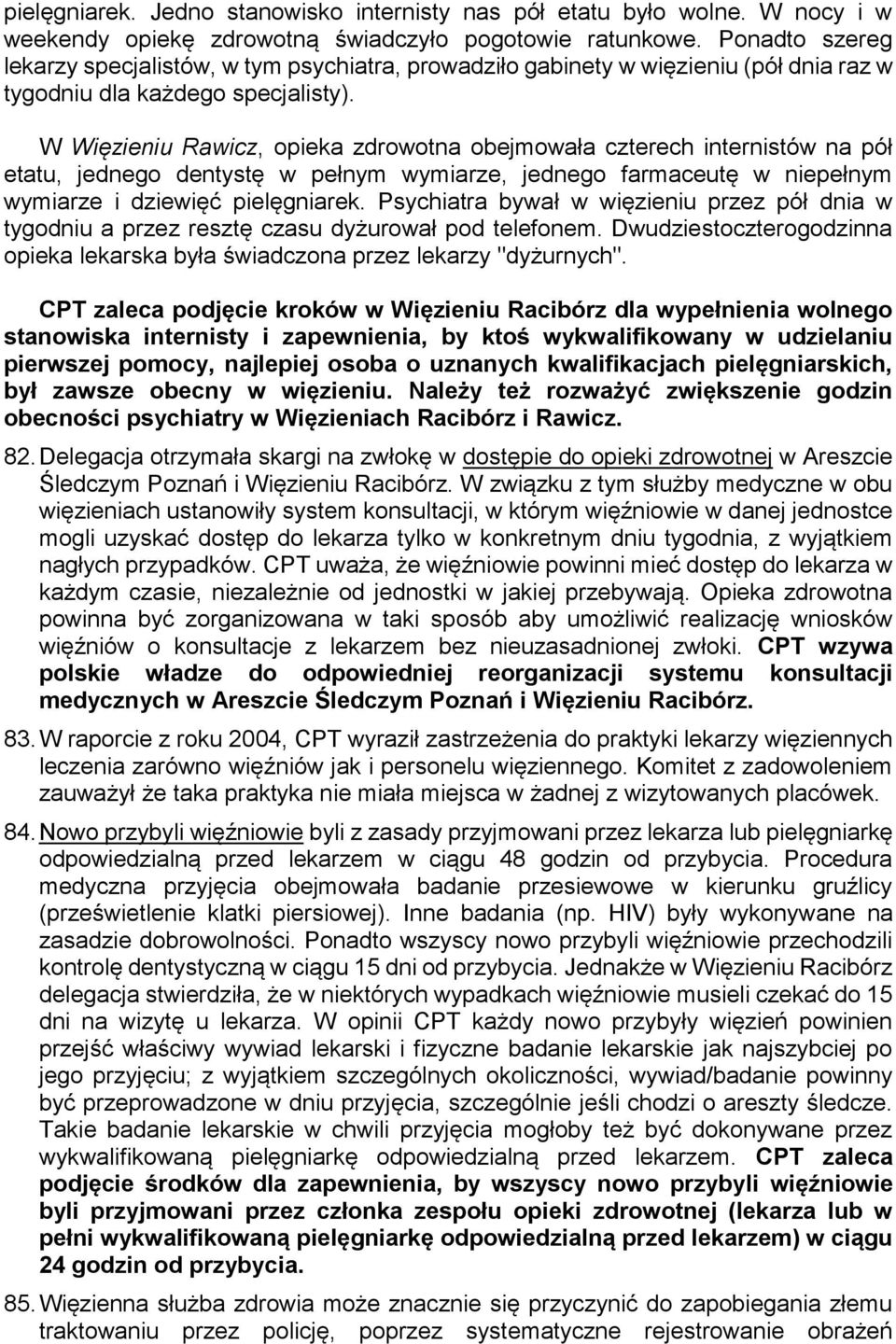 pielęgniarek. Jedno stanowisko internisty nas pół etatu było wolne. W nocy i w weekendy opiekę zdrowotną świadczyło pogotowie ratunkowe. Ponadto szereg lekarzy specjalistów, w tym psychiatra, prowadziło gabinety w więzieniu (pół dnia raz w tygodniu dla każdego specjalisty).

W Więzieniu Rawicz, opieka zdrowotna obejmowała czterech internistów na pół etatu, jednego dentystę w pełnym wymiarze, jednego farmaceutę w niepełnym wymiarze i dziewięć pielęgniarek. Psychiatra bywał w więzieniu przez pół dnia w tygodniu a przez resztę czasu dyżurował pod telefonem. Dwudziestoczterogodzinna opieka lekarska była świadczona przez lekarzy "dyżurnych".

CPT zaleca podjęcie kroków w Więzieniu Racibórz dla wypełnienia wolnego stanowiska internisty i zapewnienia, by ktoś wykwalifikowany w udzielaniu pierwszej pomocy, najlepiej osoba o uznanych kwalifikacjach pielęgniarskich, był zawsze obecny w więzieniu. Należy też rozważyć zwiększenie godzin obecności psychiatry w Więzieniach Racibórz i Rawicz.

82. Delegacja otrzymała skargi na zwłokę w dostępie do opieki zdrowotnej w Areszcie Śledczym Poznań i Więzieniu Racibórz. W związku z tym służby medyczne w obu więzieniach ustanowiły system konsultacji, w którym więźniowie w danej jednostce mogli uzyskać dostęp do lekarza tylko w konkretnym dniu tygodnia, z wyjątkiem nagłych przypadków. CPT uważa, że więźniowie powinni mieć dostęp do lekarza w każdym czasie, niezależnie od jednostki w jakiej przebywają. Opieka zdrowotna powinna być zorganizowana w taki sposób aby umożliwić realizację wniosków więźniów o konsultacje z lekarzem bez nieuzasadnionej zwłoki. CPT wzywa polskie władze do odpowiedniej reorganizacji systemu konsultacji medycznych w Areszcie Śledczym Poznań i Więzieniu Racibórz.

83. W raporcie z roku 2004, CPT wyraził zastrzeżenia do praktyki lekarzy więziennych leczenia zarówno więźniów jak i personelu więziennego. Komitet z zadowoleniem zauważył że taka praktyka nie miała miejsca w żadnej z wizytowanych placówek.

84. Nowo przybyli więźniowie byli z zasady przyjmowani przez lekarza lub pielęgniarkę odpowiedzialną przed lekarzem w ciągu 48 godzin od przybycia. Procedura medyczna przyjęcia obejmowała badanie przesiewowe w kierunku gruźlicy (prześwietlenie klatki piersiowej). Inne badania (np. HIV) były wykonywane na zasadzie dobrowolności. Ponadto wszyscy nowo przybyli więźniowie przechodzili kontrolę dentystyczną w ciągu 15 dni od przybycia. Jednakże w Więzieniu Racibórz delegacja stwierdziła, że w niektórych wypadkach więźniowie musieli czekać do 15 dni na wizytę u lekarza. W opinii CPT każdy nowo przybyły więzień powinien przejść właściwy wywiad lekarski i fizyczne badanie lekarskie jak najszybciej po jego przyjęciu; z wyjątkiem szczególnych okoliczności, wywiad/badanie powinny być przeprowadzone w dniu przyjęcia, szczególnie jeśli chodzi o areszty śledcze. Takie badanie lekarskie w chwili przyjęcia mogłoby też być dokonywane przez wykwalifikowaną pielęgniarkę odpowiedzialną przed lekarzem. CPT zaleca podjęcie środków dla zapewnienia, by wszyscy nowo przybyli więźniowie byli przyjmowani przez członka zespołu opieki zdrowotnej (lekarza lub w pełni wykwalifikowaną pielęgniarkę odpowiedzialną przed lekarzem) w ciągu 24 godzin od przybycia.

85. Więzienna służba zdrowia może znacznie się przyczynić do zapobiegania złemu traktowaniu przez policję, poprzez systematyczne rejestrowanie obrażeń